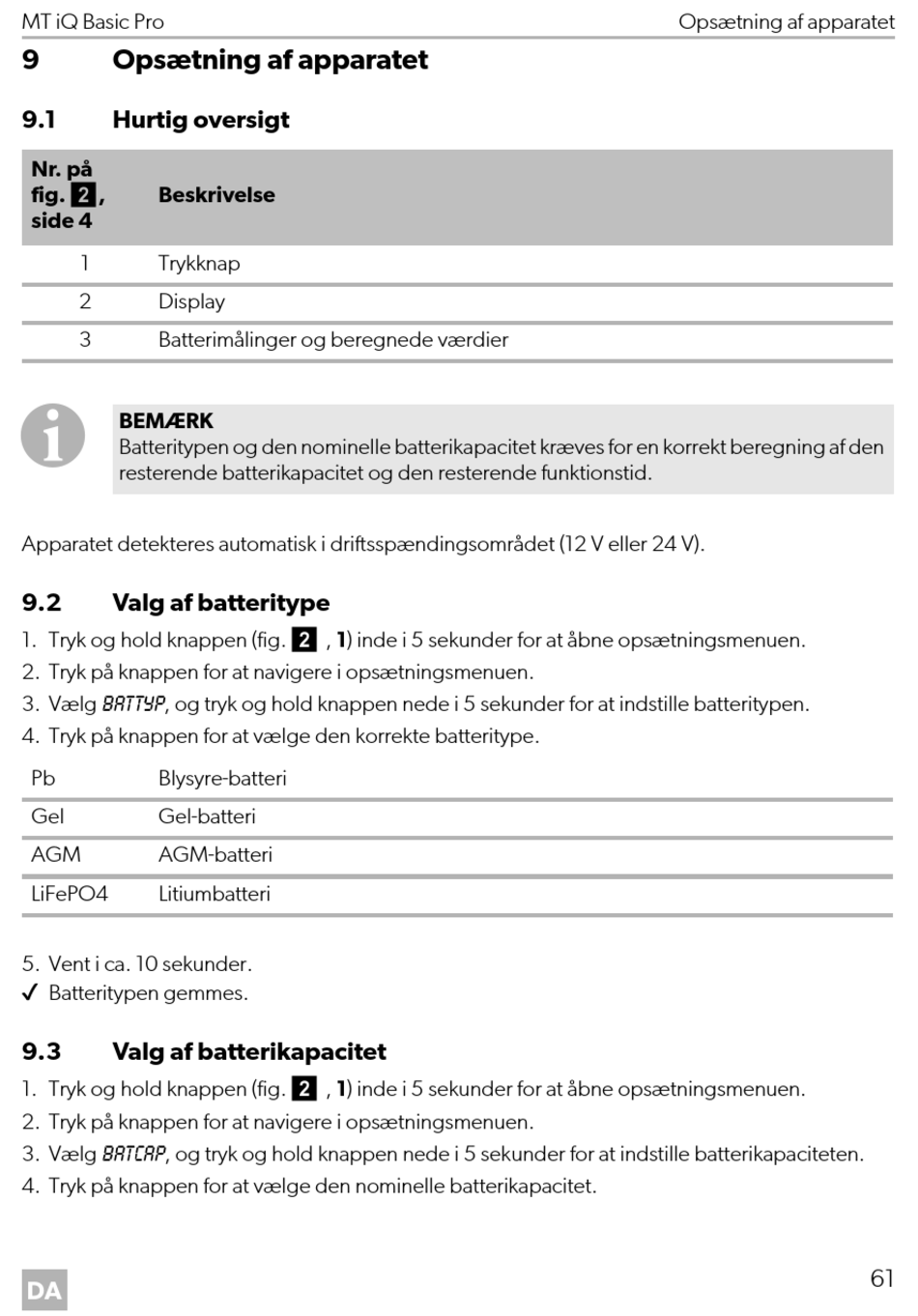 MT iQ Basic Pro

Opsætning af apparatet

9 Opsætning af apparatet

9.1 Hurtig oversigt

| Nr. på fig. 2, side 4 | Beskrivelse |
|---|---|
| 1 | Trykknap |
| 2 | Display |
| 3 | Batterimålinger og beregnede værdier |

BEMÆRK
Batteritypen og den nominelle batterikapacitet kræves for en korrekt beregning af den resterende batterikapacitet og den resterende funktionstid.

Apparatet detekteres automatisk i driftsspændingsområdet (12 V eller 24 V).

9.2 Valg af batteritype

1. Tryk og hold knappen (fig. 2 , 1) inde i 5 sekunder for at åbne opsætningsmenuen.
2. Tryk på knappen for at navigere i opsætningsmenuen.
3. Vælg BATTYP, og tryk og hold knappen nede i 5 sekunder for at indstille batteritypen.
4. Tryk på knappen for at vælge den korrekte batteritype.

| Pb | Blysyre-batteri |
|---|---|
| Gel | Gel-batteri |
| AGM | AGM-batteri |
| LiFePO4 | Litiumbatteri |

5. Vent i ca. 10 sekunder.
✓ Batteritypen gemmes.

9.3 Valg af batterikapacitet

1. Tryk og hold knappen (fig. 2 , 1) inde i 5 sekunder for at åbne opsætningsmenuen.
2. Tryk på knappen for at navigere i opsætningsmenuen.
3. Vælg BATCAP, og tryk og hold knappen nede i 5 sekunder for at indstille batterikapaciteten.
4. Tryk på knappen for at vælge den nominelle batterikapacitet.

DA

61